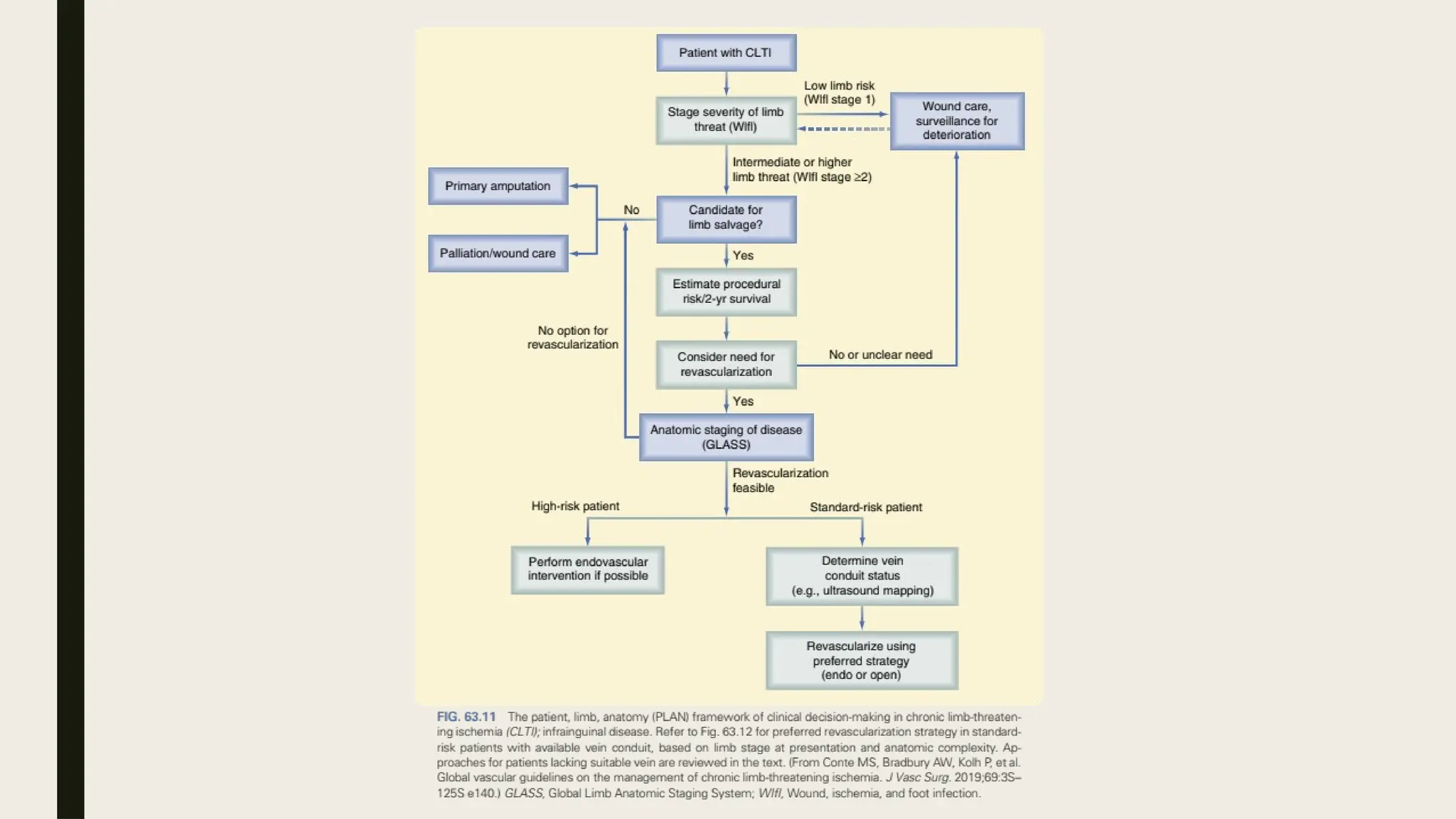 Patient with CLTI

Low limb risk (WIfI stage 1)

Stage severity of limb threat (WIfI)

Wound care, surveillance for deterioration

Intermediate or higher limb threat (WIfI stage ≥2)

Primary amputation

No

Candidate for limb salvage?

Palliation/wound care

Yes

Estimate procedural risk/2-yr survival

No option for revascularization

Consider need for revascularization

No or unclear need

Yes

Anatomic staging of disease (GLASS)

Revascularization feasible

High-risk patient

Standard-risk patient

Perform endovascular intervention if possible

Determine vein conduit status (e.g., ultrasound mapping)

Revascularize using preferred strategy (endo or open)

FIG. 63.11 The patient, limb, anatomy (PLAN) framework of clinical decision-making in chronic limb-threatening ischemia (CLTI); infrainguinal disease. Refer to Fig. 63.12 for preferred revascularization strategy in standard-risk patients with available vein conduit, based on limb stage at presentation and anatomic complexity. Approaches for patients lacking suitable vein are reviewed in the text. (From Conte MS, Bradbury AW, Kolh P, et al. Global vascular guidelines on the management of chronic limb-threatening ischemia. J Vasc Surg. 2019;69:3S–125S e140.) GLASS, Global Limb Anatomic Staging System; WIfI, Wound, ischemia, and foot infection.